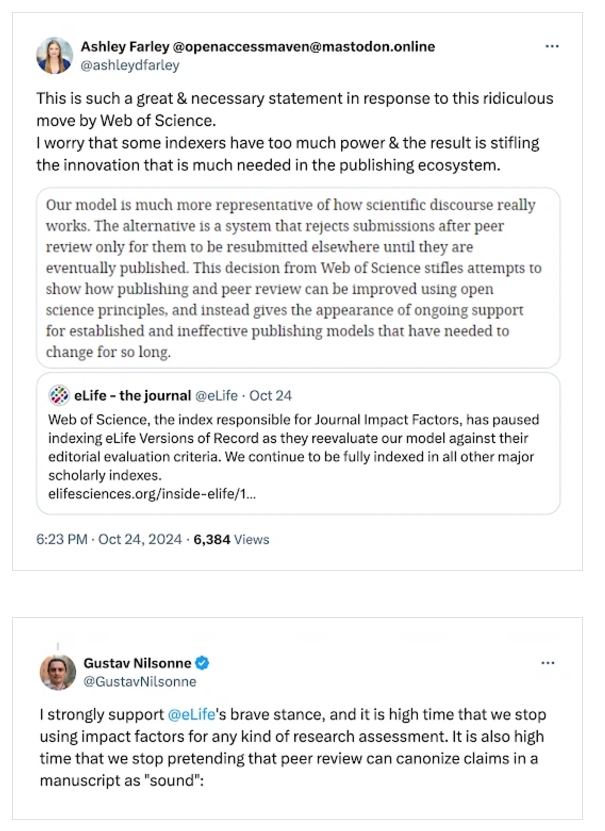 Ashley Farley @openaccessmaven@mastodon.online
@ashleydfarley

This is such a great & necessary statement in response to this ridiculous move by Web of Science.
I worry that some indexers have too much power & the result is stifling the innovation that is much needed in the publishing ecosystem.

Our model is much more representative of how scientific discourse really works. The alternative is a system that rejects submissions after peer review only for them to be resubmitted elsewhere until they are eventually published. This decision from Web of Science stifles attempts to show how publishing and peer review can be improved using open science principles, and instead gives the appearance of ongoing support for established and ineffective publishing models that have needed to change for so long.

eLife - the journal @eLife · Oct 24
Web of Science, the index responsible for Journal Impact Factors, has paused indexing eLife Versions of Record as they reevaluate our model against their editorial evaluation criteria. We continue to be fully indexed in all other major scholarly indexes.
elifesciences.org/inside-elife/1...

6:23 PM · Oct 24, 2024 · 6,384 Views

Gustav Nilsonne
@GustavNilsonne

I strongly support @eLife's brave stance, and it is high time that we stop using impact factors for any kind of research assessment. It is also high time that we stop pretending that peer review can canonize claims in a manuscript as "sound":